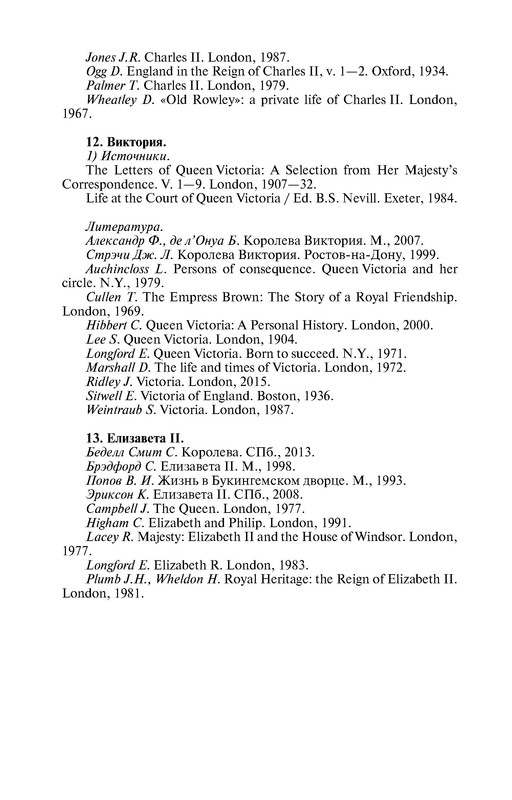 Jones J.R. Charles II. London, 1987.
Ogg D. England in the Reign of Charles II, v. 1—2. Oxford, 1934.
Palmer T. Charles II. London, 1979.
Wheatley D. «Old Rowley»: a private life of Charles II. London, 1967.

12. Виктория.
1) Источники.
The Letters of Queen Victoria: A Selection from Her Majesty's Correspondence. V. 1—9. London, 1907—32.
Life at the Court of Queen Victoria / Ed. B.S. Nevill. Exeter, 1984.

Литература.
Александр Ф., де л'Онуа Б. Королева Виктория. М., 2007.
Стрэчи Дж. Л. Королева Виктория. Ростов-на-Дону, 1999.
Auchincloss L. Persons of consequence. Queen Victoria and her circle. N.Y., 1979.
Cullen T. The Empress Brown: The Story of a Royal Friendship. London, 1969.
Hibbert C. Queen Victoria: A Personal History. London, 2000.
Lee S. Queen Victoria. London, 1904.
Longford E. Queen Victoria. Born to succeed. N.Y., 1971.
Marshall D. The life and times of Victoria. London, 1972.
Ridley J. Victoria. London, 2015.
Sitwell E. Victoria of England. Boston, 1936.
Weintraub S. Victoria. London, 1987.

13. Елизавета II.
Беделл Смит С. Королева. СПб., 2013.
Брэдфорд С. Елизавета II. М., 1998.
Попов В. И. Жизнь в Букингемском дворце. М., 1993.
Эриксон К. Елизавета II. СПб., 2008.
Campbell J. The Queen. London, 1977.
Higham C. Elizabeth and Philip. London, 1991.
Lacey R. Majesty: Elizabeth II and the House of Windsor. London, 1977.
Longford E. Elizabeth R. London, 1983.
Plumb J.H., Wheldon H. Royal Heritage: the Reign of Elizabeth II. London, 1981.